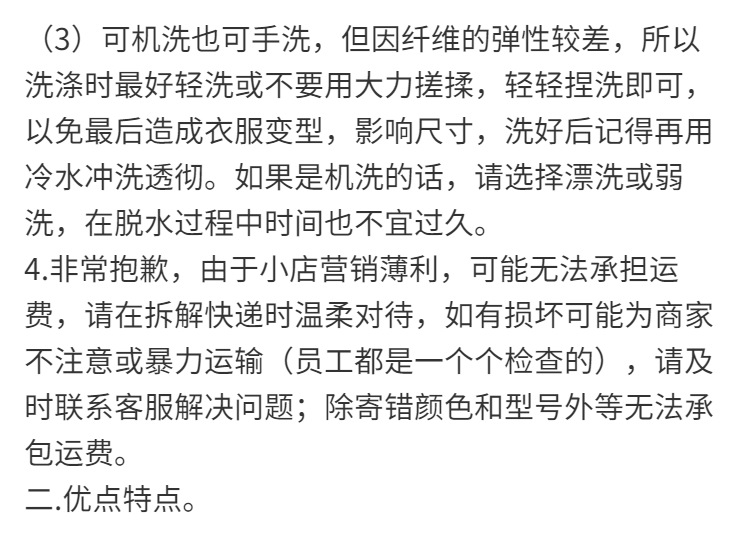 （3）可机洗也可手洗，但因纤维的弹性较差，所以洗涤时最好轻洗或不要用大力搓揉，轻轻捏洗即可，以免最后造成衣服变型，影响尺寸，洗好后记得再用冷水冲洗透彻。如果是机洗的话，请选择漂洗或弱洗，在脱水过程中时间也不宜过久。

4.非常抱歉，由于小店营销薄利，可能无法承担运费，请在拆解快递时温柔对待，如有损坏可能为商家不注意或暴力运输（员工都是一个个检查的），请及时联系客服解决问题；除寄错颜色和型号外等无法承包运费。

二.优点特点。